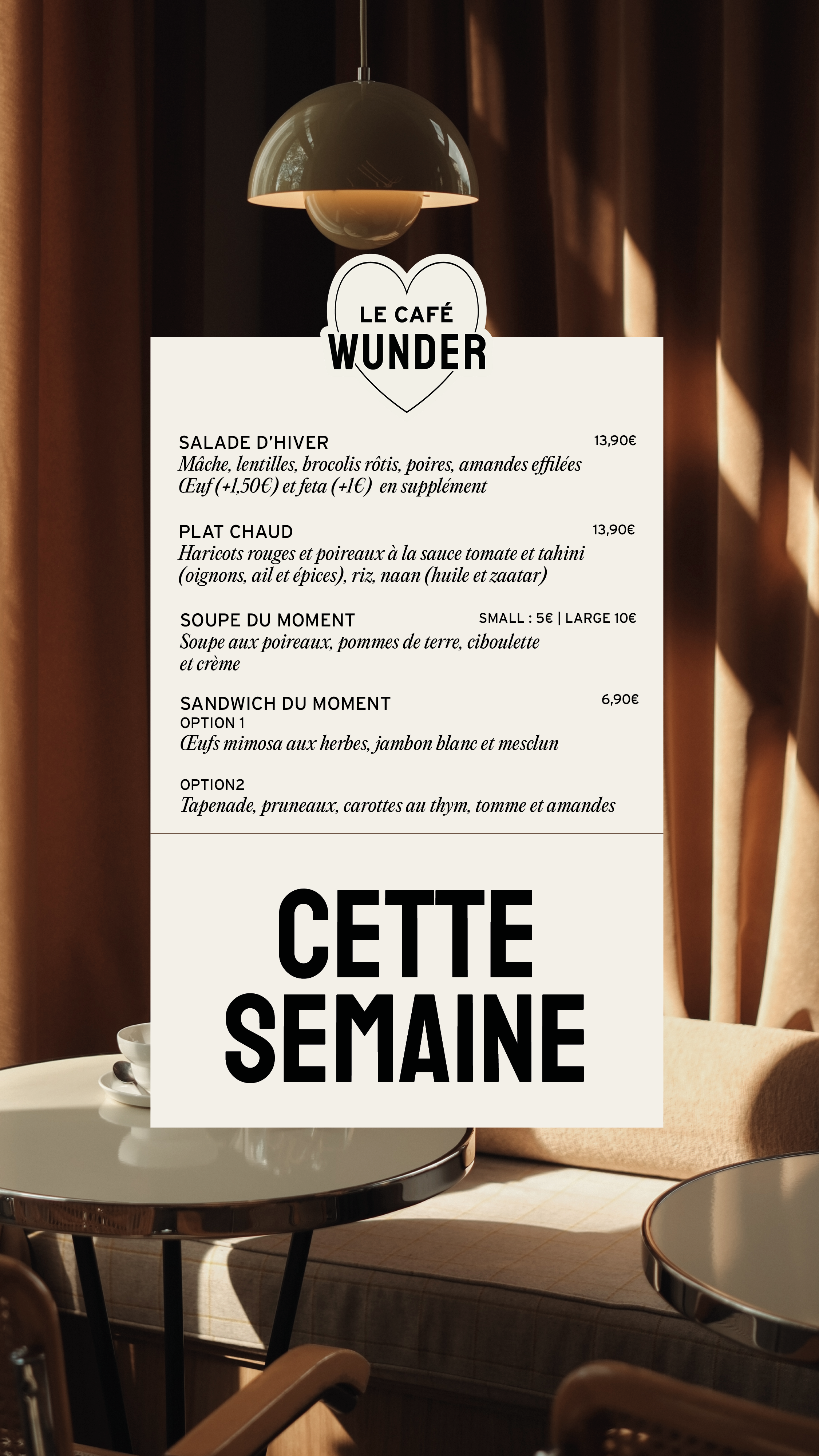 LE CAFÉ
WUNDER

SALADE D'HIVER 13,90€
Mâche, lentilles, brocolis rôtis, poires, amandes effilées
Œuf (+1,50€) et feta (+1€) en supplément

PLAT CHAUD 13,90€
Haricots rouges et poireaux à la sauce tomate et tahini (oignons, ail et épices), riz, naan (huile et zaatar)

SOUPE DU MOMENT SMALL : 5€ | LARGE 10€
Soupe aux poireaux, pommes de terre, ciboulette et crème

SANDWICH DU MOMENT 6,90€
OPTION 1
Œufs mimosa aux herbes, jambon blanc et mesclun

OPTION2
Tapenade, pruneaux, carottes au thym, tomme et amandes

CETTE SEMAINE